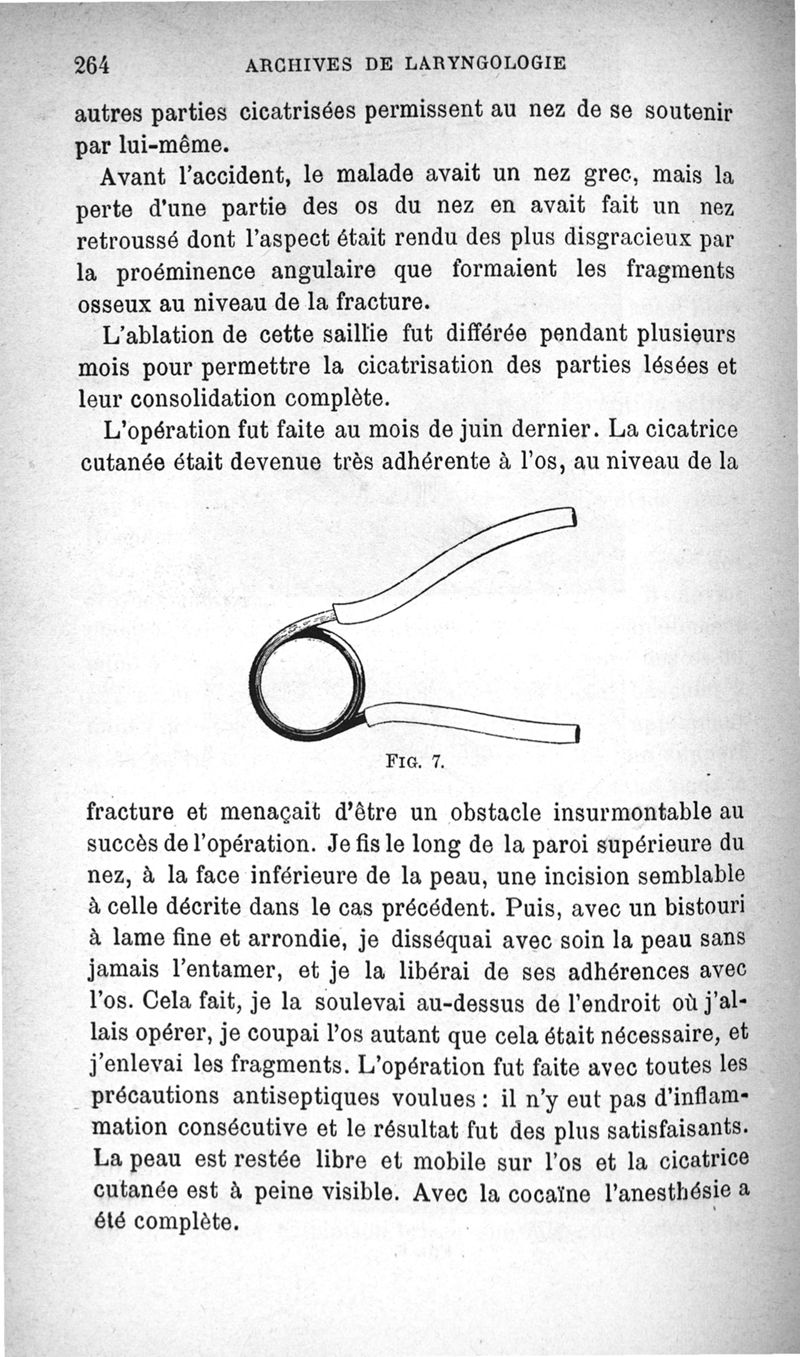 264 ARCHIVES DE LARYNGOLOGIE

autres parties cicatrisées permissent au nez de se soutenir par lui-même.

Avant l'accident, le malade avait un nez grec, mais la perte d'une partie des os du nez en avait fait un nez retroussé dont l'aspect était rendu des plus disgracieux par la proéminence angulaire que formaient les fragments osseux au niveau de la fracture.

L'ablation de cette saillie fut différée pendant plusieurs mois pour permettre la cicatrisation des parties lésées et leur consolidation complète.

L'opération fut faite au mois de juin dernier. La cicatrice cutanée était devenue très adhérente à l'os, au niveau de la

FIG. 7.

fracture et menaçait d'être un obstacle insurmontable au succès de l'opération. Je fis le long de la paroi supérieure du nez, à la face inférieure de la peau, une incision semblable à celle décrite dans le cas précédent. Puis, avec un bistouri à lame fine et arrondie, je disséquai avec soin la peau sans jamais l'entamer, et je la libérai de ses adhérences avec l'os. Cela fait, je la soulevai au-dessus de l'endroit où j'allais opérer, je coupai l'os autant que cela était nécessaire, et j'enlevai les fragments. L'opération fut faite avec toutes les précautions antiseptiques voulues : il n'y eut pas d'inflammation consécutive et le résultat fut des plus satisfaisants. La peau est restée libre et mobile sur l'os et la cicatrice cutanée est à peine visible. Avec la cocaïne l'anesthésie a été complète.